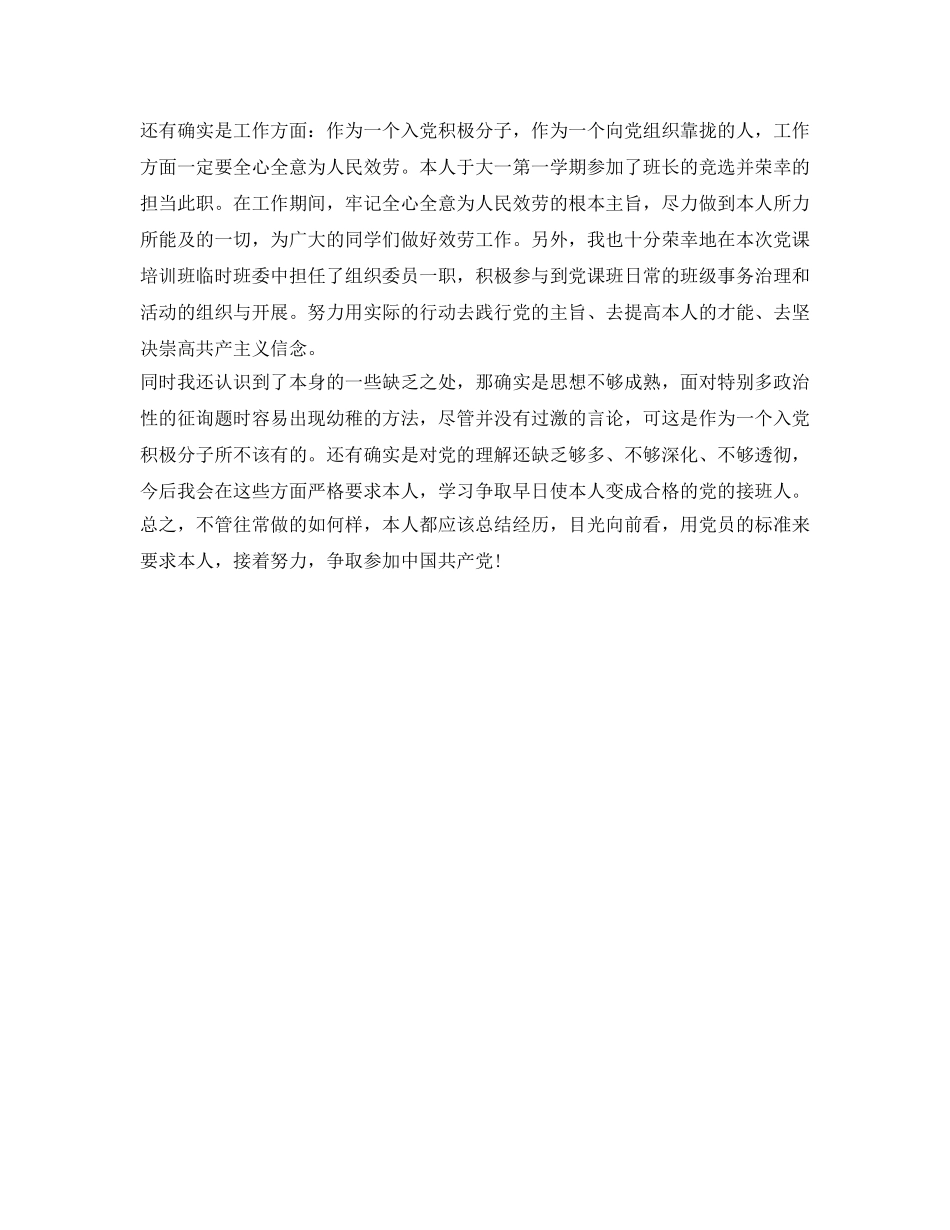 还有确实是工作方面：作为一个入党积极分子，作为一个向党组织靠拢的人，工作方面一定要全心全意为人民效劳。本人于大一第一学期参加了班长的竞选并荣幸的担当此职。在工作期间，牢记全心全意为人民效劳的根本主旨，尽力做到本人所力所能及的一切，为广大的同学们做好效劳工作。另外，我也十分荣幸地在本次党课培训班临时班委中担任了组织委员一职，积极参与到党课班日常的班级事务治理和活动的组织与开展。努力用实际的行动去践行党的主旨、去提高本人的才能、去坚决崇高共产主义信念。

同时我还认识到了本身的一些缺乏之处，那确实是思想不够成熟，面对特别多政治性的征询题时容易出现幼稚的方法，尽管并没有过激的言论，可这是作为一个入党积极分子所不该有的。还有确实是对党的理解还缺乏够多、不够深化、不够透彻，今后我会在这些方面严格要求本人，学习争取早日使本人变成合格的党的接班人。

总之，不管往常做的如何样，本人都应该总结经历，目光向前看，用党员的标准来要求本人，接着努力，争取参加中国共产党！